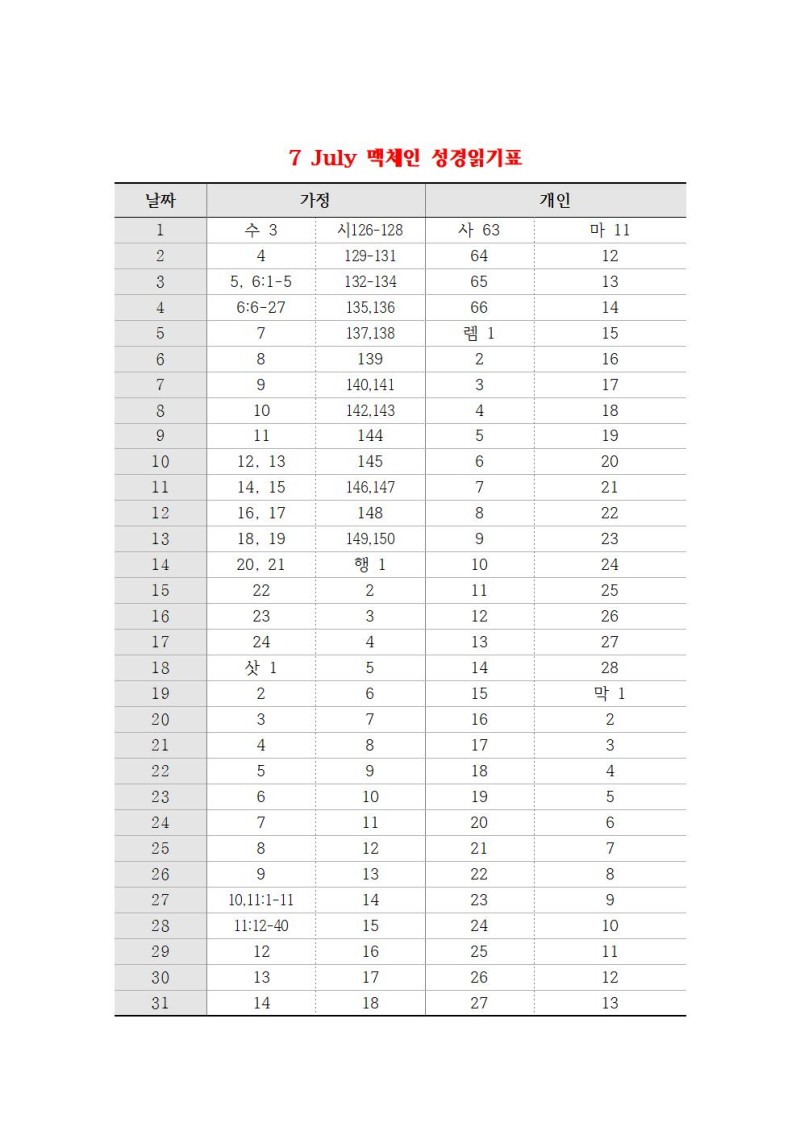 7 July 맥체인 성경읽기표

| 날짜 | 가정 | | 개인 | |
|---|---|---|---|---|
| 1 | 수 3 | 시126-128 | 사 63 | 마 11 |
| 2 | 4 | 129-131 | 64 | 12 |
| 3 | 5, 6:1-5 | 132-134 | 65 | 13 |
| 4 | 6:6-27 | 135,136 | 66 | 14 |
| 5 | 7 | 137,138 | 렘 1 | 15 |
| 6 | 8 | 139 | 2 | 16 |
| 7 | 9 | 140,141 | 3 | 17 |
| 8 | 10 | 142,143 | 4 | 18 |
| 9 | 11 | 144 | 5 | 19 |
| 10 | 12, 13 | 145 | 6 | 20 |
| 11 | 14, 15 | 146,147 | 7 | 21 |
| 12 | 16, 17 | 148 | 8 | 22 |
| 13 | 18, 19 | 149,150 | 9 | 23 |
| 14 | 20, 21 | 행 1 | 10 | 24 |
| 15 | 22 | 2 | 11 | 25 |
| 16 | 23 | 3 | 12 | 26 |
| 17 | 24 | 4 | 13 | 27 |
| 18 | 삿 1 | 5 | 14 | 28 |
| 19 | 2 | 6 | 15 | 막 1 |
| 20 | 3 | 7 | 16 | 2 |
| 21 | 4 | 8 | 17 | 3 |
| 22 | 5 | 9 | 18 | 4 |
| 23 | 6 | 10 | 19 | 5 |
| 24 | 7 | 11 | 20 | 6 |
| 25 | 8 | 12 | 21 | 7 |
| 26 | 9 | 13 | 22 | 8 |
| 27 | 10,11:1-11 | 14 | 23 | 9 |
| 28 | 11:12-40 | 15 | 24 | 10 |
| 29 | 12 | 16 | 25 | 11 |
| 30 | 13 | 17 | 26 | 12 |
| 31 | 14 | 18 | 27 | 13 |